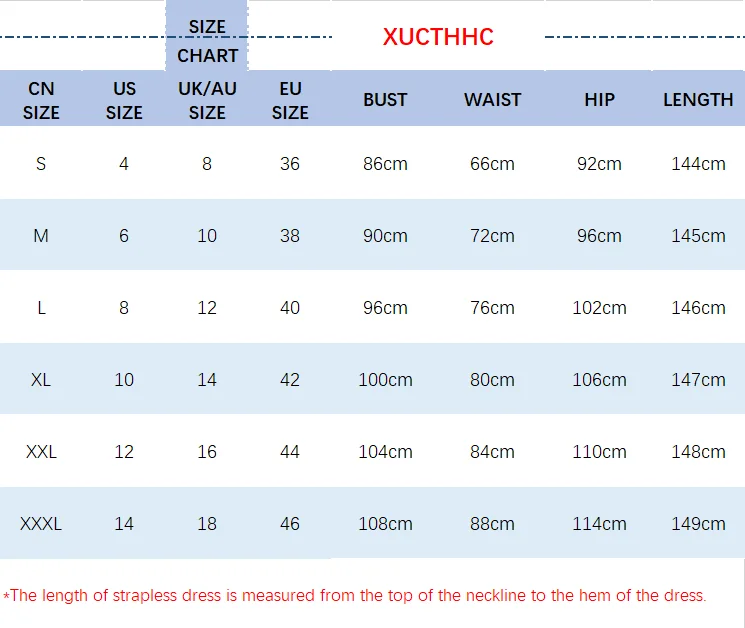 SIZE CHART

XUCTHHC

| CN SIZE | US SIZE | UK/AU SIZE | EU SIZE | BUST | WAIST | HIP | LENGTH |
|---|---|---|---|---|---|---|---|
| S | 4 | 8 | 36 | 86cm | 66cm | 92cm | 144cm |
| M | 6 | 10 | 38 | 90cm | 72cm | 96cm | 145cm |
| L | 8 | 12 | 40 | 96cm | 76cm | 102cm | 146cm |
| XL | 10 | 14 | 42 | 100cm | 80cm | 106cm | 147cm |
| XXL | 12 | 16 | 44 | 104cm | 84cm | 110cm | 148cm |
| XXXL | 14 | 18 | 46 | 108cm | 88cm | 114cm | 149cm |

*The length of strapless dress is measured from the top of the neckline to the hem of the dress.